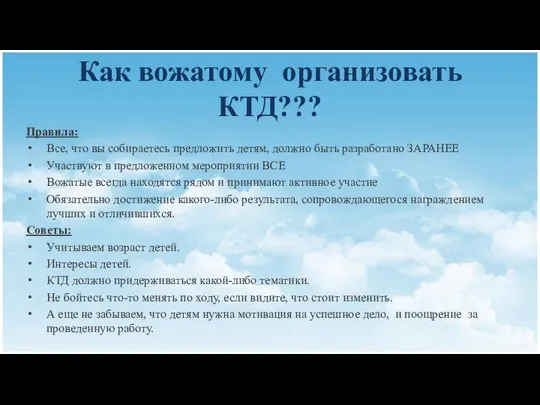 Как вожатому  организовать КТД???

Правила:

• Все, что вы собираетесь предложить детям, должно быть разработано ЗАРАНЕЕ
• Участвуют в предложенном мероприятии ВСЕ
• Вожатые всегда находятся рядом и принимают активное участие
• Обязательно достижение какого-либо результата, сопровождающегося награждением лучших и отличившихся.

Советы:

• Учитываем возраст детей.
• Интересы детей.
• КТД должно придерживаться какой-либо тематики.
• Не бойтесь что-то менять по ходу, если видите, что стоит изменить.
• А еще не забываем, что детям нужна мотивация на успешное дело,  и поощрение  за проведенную работу.